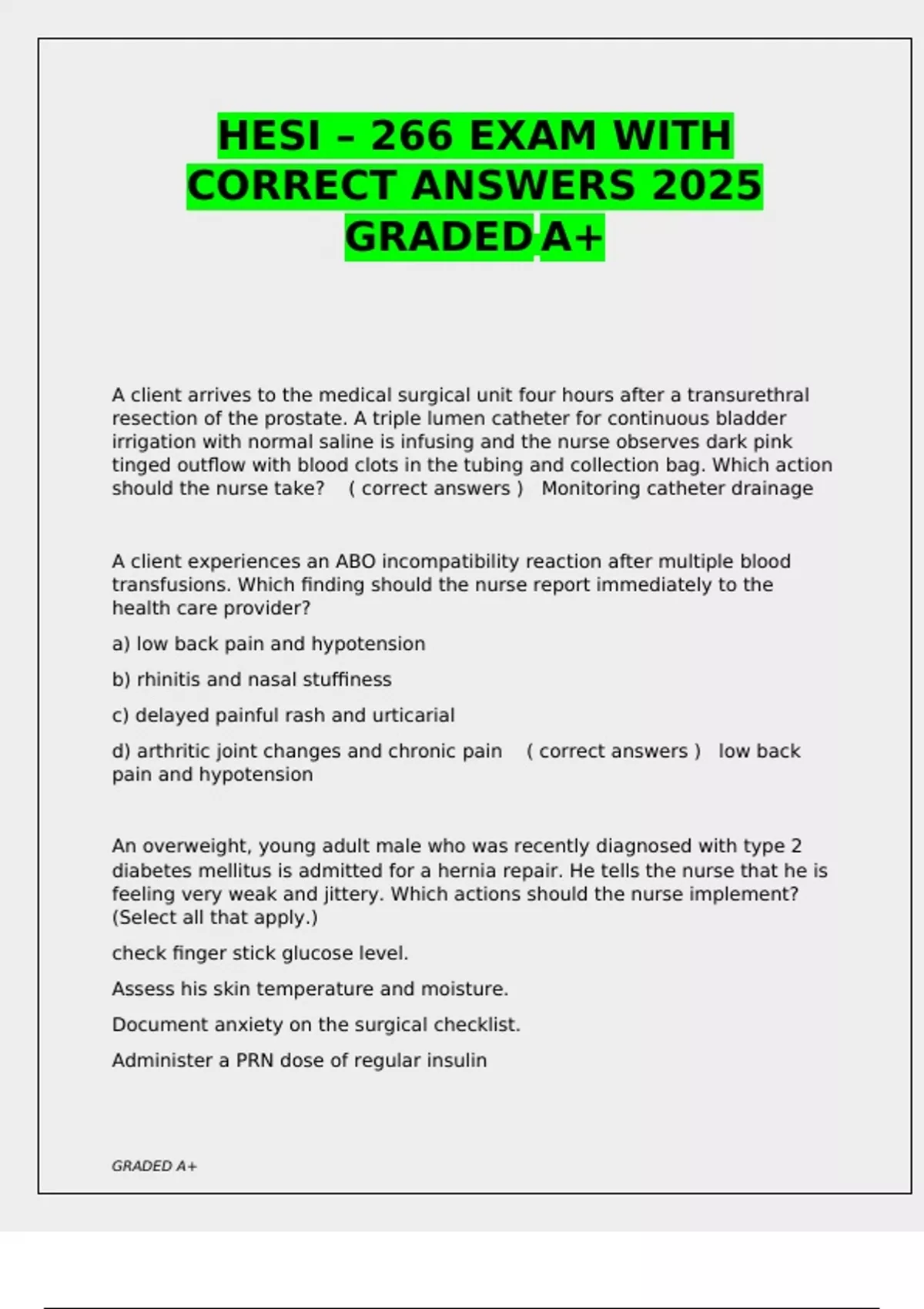 HESI – 266 EXAM WITH CORRECT ANSWERS 2025 GRADED A+

A client arrives to the medical surgical unit four hours after a transurethral resection of the prostate. A triple lumen catheter for continuous bladder irrigation with normal saline is infusing and the nurse observes dark pink tinged outflow with blood clots in the tubing and collection bag. Which action should the nurse take? ( correct answers ) Monitoring catheter drainage

A client experiences an ABO incompatibility reaction after multiple blood transfusions. Which finding should the nurse report immediately to the health care provider?

a) low back pain and hypotension

b) rhinitis and nasal stuffiness

c) delayed painful rash and urticarial

d) arthritic joint changes and chronic pain ( correct answers ) low back pain and hypotension

An overweight, young adult male who was recently diagnosed with type 2 diabetes mellitus is admitted for a hernia repair. He tells the nurse that he is feeling very weak and jittery. Which actions should the nurse implement? (Select all that apply.)

check finger stick glucose level.

Assess his skin temperature and moisture.

Document anxiety on the surgical checklist.

Administer a PRN dose of regular insulin

GRADED A+